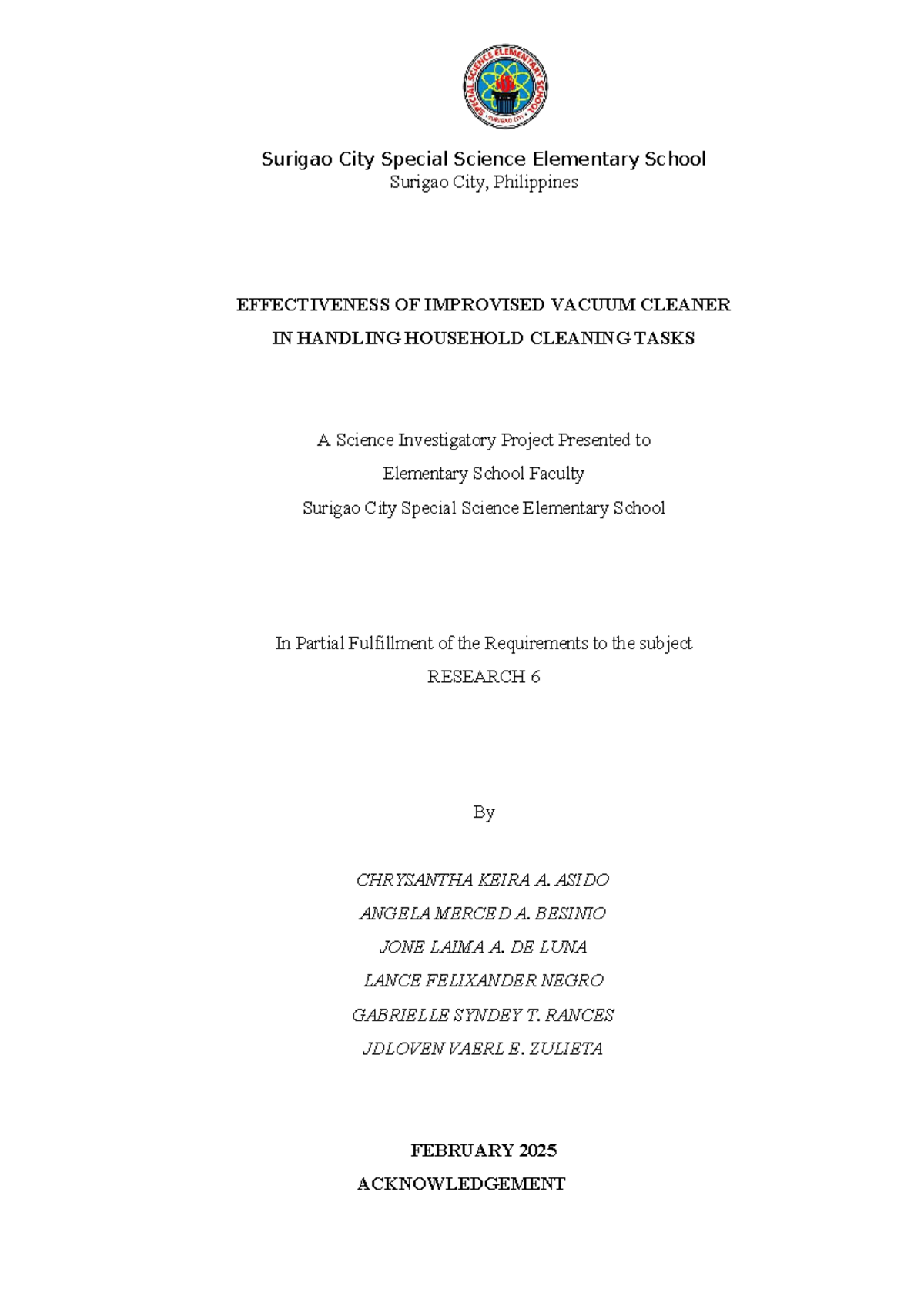 SPECIAL SCIENCE ELEMENTARY SCHOOL
SURIGAO CITY

Surigao City Special Science Elementary School
Surigao City, Philippines

EFFECTIVENESS OF IMPROVISED VACUUM CLEANER
IN HANDLING HOUSEHOLD CLEANING TASKS

A Science Investigatory Project Presented to
Elementary School Faculty
Surigao City Special Science Elementary School

In Partial Fulfillment of the Requirements to the subject
RESEARCH 6

By

CHRYSANTHA KEIRA A. ASIDO
ANGELA MERCED A. BESINIO
JONE LAIMA A. DE LUNA
LANCE FELIXANDER NEGRO
GABRIELLE SYNDEY T. RANCES
JDLOVEN VAERL E. ZULIETA

FEBRUARY 2025
ACKNOWLEDGEMENT